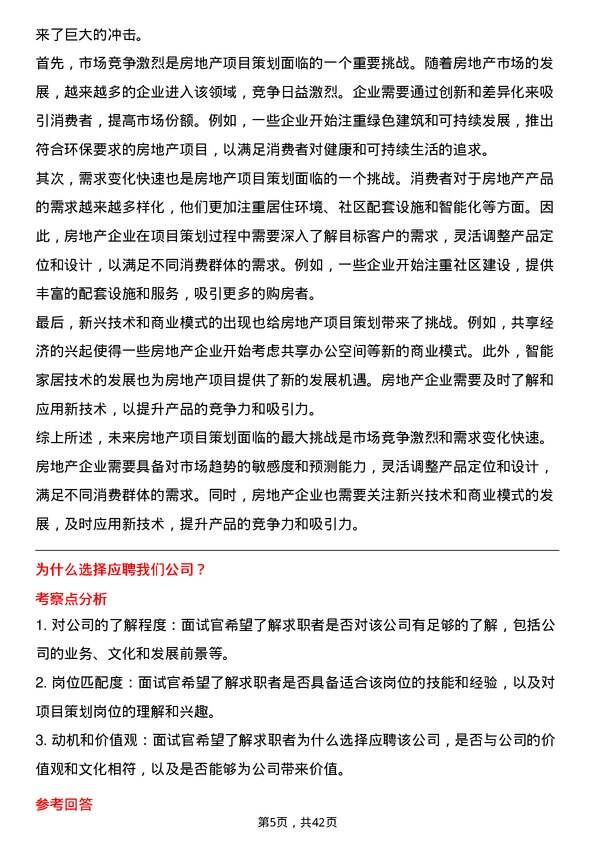 来了巨大的冲击。

首先，市场竞争激烈是房地产项目策划面临的一个重要挑战。随着房地产市场的发展，越来越多的企业进入该领域，竞争日益激烈。企业需要通过创新和差异化来吸引消费者，提高市场份额。例如，一些企业开始注重绿色建筑和可持续发展，推出符合环保要求的房地产项目，以满足消费者对健康和可持续生活的追求。

其次，需求变化快速也是房地产项目策划面临的一个挑战。消费者对于房地产产品的需求越来越多样化，他们更加注重居住环境、社区配套设施和智能化等方面。因此，房地产企业在项目策划过程中需要深入了解目标客户的需求，灵活调整产品定位和设计，以满足不同消费群体的需求。例如，一些企业开始注重社区建设，提供丰富的配套设施和服务，吸引更多的购房者。

最后，新兴技术和商业模式的出现也给房地产项目策划带来了挑战。例如，共享经济的兴起使得一些房地产企业开始考虑共享办公空间等新的商业模式。此外，智能家居技术的发展也为房地产项目提供了新的发展机遇。房地产企业需要及时了解和应用新技术，以提升产品的竞争力和吸引力。

综上所述，未来房地产项目策划面临的最大挑战是市场竞争激烈和需求变化快速。房地产企业需要具备对市场趋势的敏感度和预测能力，灵活调整产品定位和设计，满足不同消费群体的需求。同时，房地产企业也需要关注新兴技术和商业模式的发展，及时应用新技术，提升产品的竞争力和吸引力。

为什么选择应聘我们公司？

考察点分析

1. 对公司的了解程度：面试官希望了解求职者是否对该公司有足够的了解，包括公司的业务、文化和发展前景等。

2. 岗位匹配度：面试官希望了解求职者是否具备适合该岗位的技能和经验，以及对项目策划岗位的理解和兴趣。

3. 动机和价值观：面试官希望了解求职者为什么选择应聘该公司，是否与公司的价值观和文化相符，以及是否能够为公司带来价值。

参考回答

第5页，共42页